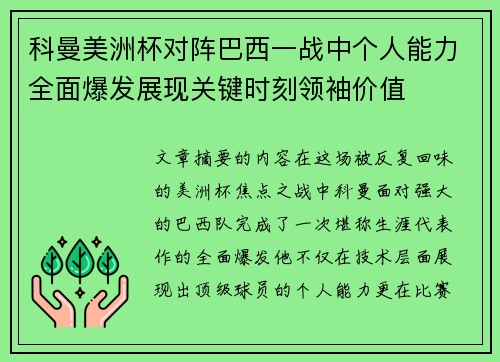 科曼美洲杯对阵巴西一战中个人能力全面爆发展现关键时刻领袖价值

文章摘要的内容在这场被反复回味的美洲杯焦点之战中科曼面对强大的巴西队完成了一次堪称生涯代表作的全面爆发他不仅在技术层面展现出顶级球员的个人能力更在比赛